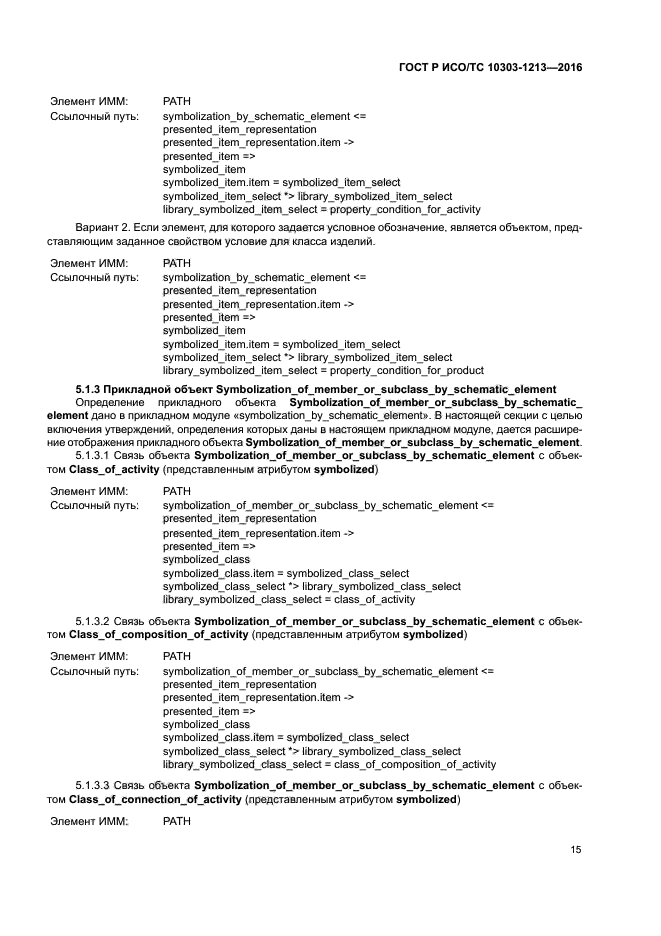 ГОСТ Р ИСО/ТС 10303-1213—2016

Элемент ИММ: PATH
Ссылочный путь: symbolization_by_schematic_element <=
presented_item_representation
presented_item_representation.item ->
presented_item =>
symbolized_item
symbolized_item.item = symbolized_item_select
symbolized_item_select *> library_symbolized_item_select
library_symbolized_item_select = property_condition_for_activity

Вариант 2. Если элемент, для которого задается условное обозначение, является объектом, представляющим заданное свойством условие для класса изделий.

Элемент ИММ: PATH
Ссылочный путь: symbolization_by_schematic_element <=
presented_item_representation
presented_item_representation.item ->
presented_item =>
symbolized_item
symbolized_item.item = symbolized_item_select
symbolized_item_select *> library_symbolized_item_select
library_symbolized_item_select = property_condition_for_product

5.1.3 Прикладной объект Symbolization_of_member_or_subclass_by_schematic_element
Определение прикладного объекта Symbolization_of_member_or_subclass_by_schematic_element дано в прикладном модуле «symbolization_by_schematic_element». В настоящей секции с целью включения утверждений, определения которых даны в настоящем прикладном модуле, дается расширение отображения прикладного объекта Symbolization_of_member_or_subclass_by_schematic_element.
5.1.3.1 Связь объекта Symbolization_of_member_or_subclass_by_schematic_element с объектом Class_of_activity (представленным атрибутом symbolized)

Элемент ИММ: PATH
Ссылочный путь: symbolization_of_member_or_subclass_by_schematic_element <=
presented_item_representation
presented_item_representation.item ->
presented_item =>
symbolized_class
symbolized_class.item = symbolized_class_select
symbolized_class_select *> library_symbolized_class_select
library_symbolized_class_select = class_of_activity

5.1.3.2 Связь объекта Symbolization_of_member_or_subclass_by_schematic_element с объектом Class_of_composition_of_activity (представленным атрибутом symbolized)

Элемент ИММ: PATH
Ссылочный путь: symbolization_of_member_or_subclass_by_schematic_element <=
presented_item_representation
presented_item_representation.item ->
presented_item =>
symbolized_class
symbolized_class.item = symbolized_class_select
symbolized_class_select *> library_symbolized_class_select
library_symbolized_class_select = class_of_composition_of_activity

5.1.3.3 Связь объекта Symbolization_of_member_or_subclass_by_schematic_element с объектом Class_of_connection_of_activity (представленным атрибутом symbolized)

Элемент ИММ: PATH

15